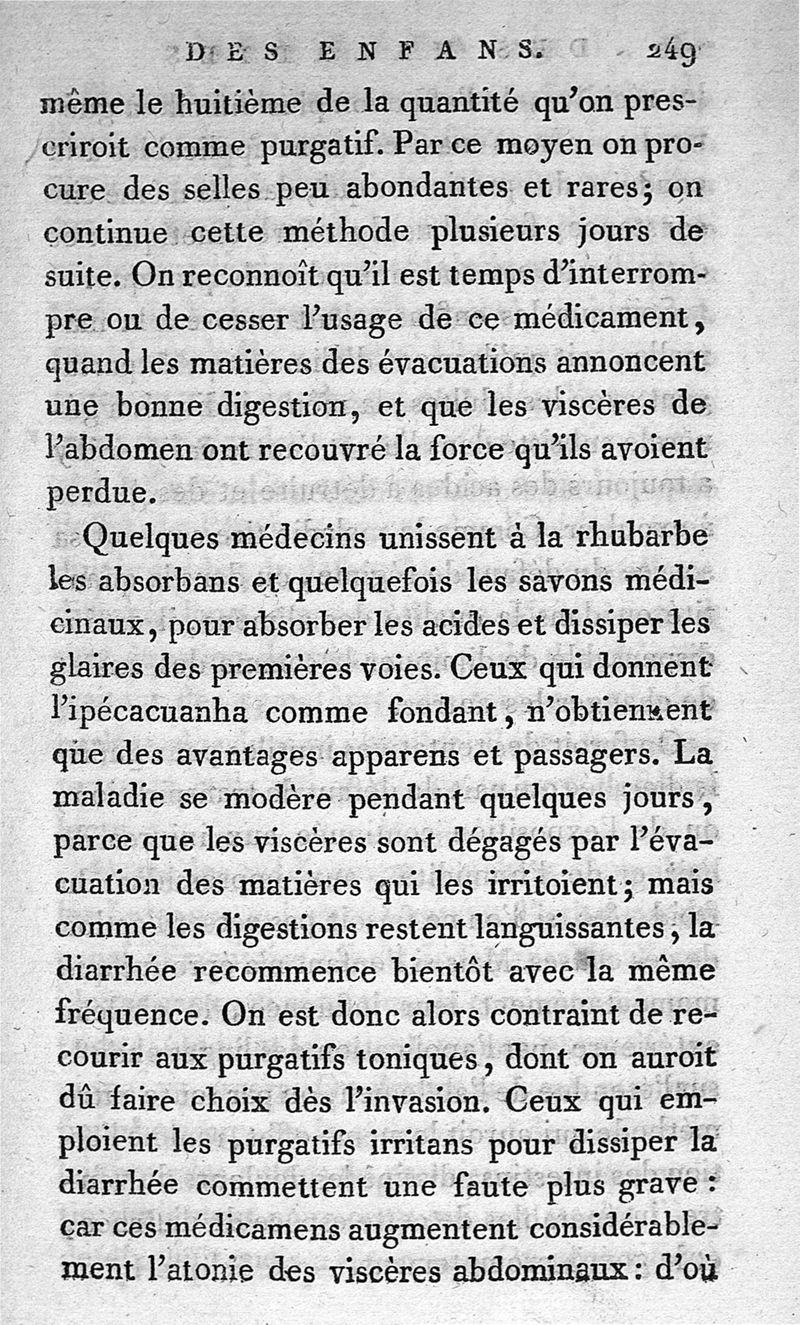 DES ENFANS. 249

même le huitième de la quantité qu'on prescriroit comme purgatif. Par ce moyen on procure des selles peu abondantes et rares; on continue cette méthode plusieurs jours de suite. On reconnoît qu'il est temps d'interrompre ou de cesser l'usage de ce médicament, quand les matières des évacuations annoncent une bonne digestion, et que les viscères de l'abdomen ont recouvré la force qu'ils avoient perdue.

Quelques médecins unissent à la rhubarbe les absorbans et quelquefois les savons médicinaux, pour absorber les acides et dissiper les glaires des premières voies. Ceux qui donnent l'ipécacuanha comme fondant, n'obtiennent que des avantages apparens et passagers. La maladie se modère pendant quelques jours, parce que les viscères sont dégagés par l'évacuation des matières qui les irritoient; mais comme les digestions restent languissantes, la diarrhée recommence bientôt avec la même fréquence. On est donc alors contraint de recourir aux purgatifs toniques, dont on auroit dû faire choix dès l'invasion. Ceux qui emploient les purgatifs irritans pour dissiper la diarrhée commettent une faute plus grave: car ces médicamens augmentent considérablement l'atonie des viscères abdominaux: d'où